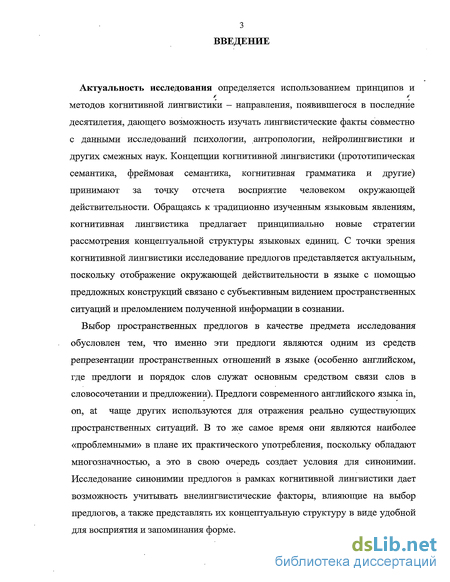 3

ВВЕДЕНИЕ

Актуальность исследования определяется использованием принципов и методов когнитивной лингвистики – направления, появившегося в последние десятилетия, дающего возможность изучать лингвистические факты совместно с данными исследований психологии, антропологии, нейролингвистики и других смежных наук. Концепции когнитивной лингвистики (прототипическая семантика, фреймовая семантика, когнитивная грамматика и другие) принимают за точку отсчета восприятие человеком окружающей действительности. Обращаясь к традиционно изученным языковым явлениям, когнитивная лингвистика предлагает принципиально новые стратегии рассмотрения концептуальной структуры языковых единиц. С точки зрения когнитивной лингвистики исследование предлогов представляется актуальным, поскольку отображение окружающей действительности в языке с помощью предложных конструкций связано с субъективным видением пространственных ситуаций и преломлением полученной информации в сознании.

Выбор пространственных предлогов в качестве предмета исследования обусловлен тем, что именно эти предлоги являются одним из средств репрезентации пространственных отношений в языке (особенно английском, где предлоги и порядок слов служат основным средством связи слов в словосочетании и предложении). Предлоги современного английского языка in, on, at чаще других используются для отражения реально существующих пространственных ситуаций. В то же самое время они являются наиболее «проблемными» в плане их практического употребления, поскольку обладают многозначностью, а это в свою очередь создает условия для синонимии. Исследование синонимии предлогов в рамках когнитивной лингвистики дает возможность учитывать внелингвистические факторы, влияющие на выбор предлогов, а также представлять их концептуальную структуру в виде удобной для восприятия и запоминания форме.

dsLib.net
библиотека диссертаций